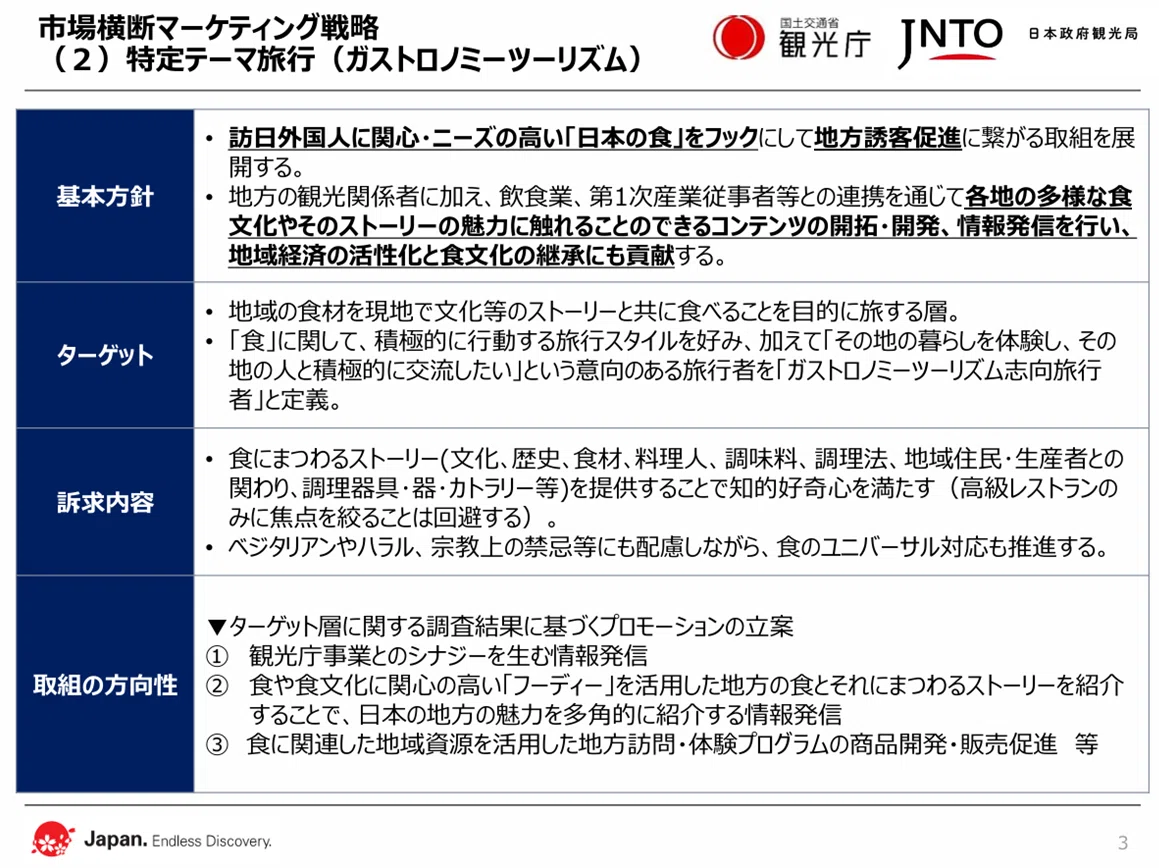 市場横断マーケティング戦略
（２）特定テーマ旅行（ガストロノミーツーリズム）

国土交通省
観光庁
JNTO
日本政府観光局

| 基本方針 | • 訪日外国人に関心・ニーズの高い「日本の食」をフックにして地方誘客促進に繋がる取組を展開する。<br>• 地方の観光関係者に加え、飲食業、第1次産業従事者等との連携を通じて各地の多様な食文化やそのストーリーの魅力に触れることのできるコンテンツの開拓・開発、情報発信を行い、地域経済の活性化と食文化の継承にも貢献する。 |
|---|---|
| ターゲット | • 地域の食材を現地で文化等のストーリーと共に食べることを目的に旅する層。<br>• 「食」に関して、積極的に行動する旅行スタイルを好み、加えて「その地の暮らしを体験し、その地の人と積極的に交流したい」という意向のある旅行者を「ガストロノミーツーリズム志向旅行者」と定義。 |
| 訴求内容 | • 食にまつわるストーリー(文化、歴史、食材、料理人、調味料、調理法、地域住民・生産者との関わり、調理器具・器・カトラリー等)を提供することで知的好奇心を満たす（高級レストランのみに焦点を絞ることは回避する）。<br>• ベジタリアンやハラル、宗教上の禁忌等にも配慮しながら、食のユニバーサル対応も推進する。 |
| 取組の方向性 | ▼ターゲット層に関する調査結果に基づくプロモーションの立案<br>① 観光庁事業とのシナジーを生む情報発信<br>② 食や食文化に関心の高い「フーディー」を活用した地方の食とそれにまつわるストーリーを紹介することで、日本の地方の魅力を多角的に紹介する情報発信<br>③ 食に関連した地域資源を活用した地方訪問・体験プログラムの商品開発・販売促進 等 |

Japan. Endless Discovery.
3